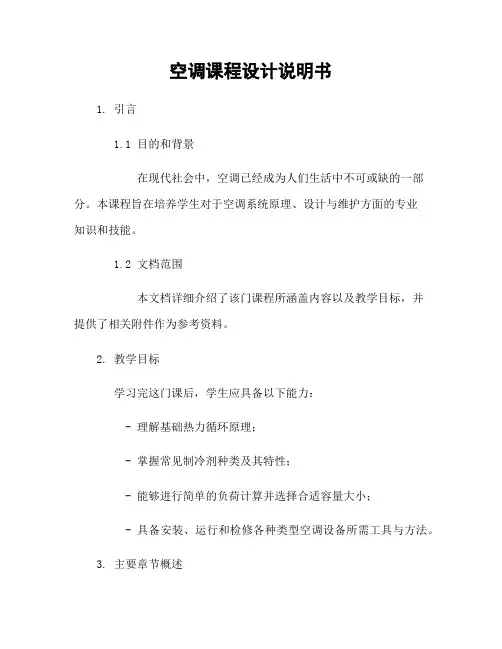 空调课程设计说明书

1. 引言

1.1 目的和背景

在现代社会中，空调已经成为人们生活中不可或缺的一部分。本课程旨在培养学生对于空调系统原理、设计与维护方面的专业知识和技能。

1.2 文档范围

本文档详细介绍了该门课程所涵盖内容以及教学目标，并提供了相关附件作为参考资料。

2. 教学目标

学习完这门课后，学生应具备以下能力：

- 理解基础热力循环原理；

- 掌握常见制冷剂种类及其特性；

- 能够进行简单的负荷计算并选择合适容量大小；

- 具备安装、运行和检修各种类型空调设备所需工具与方法。

3. 主要章节概述